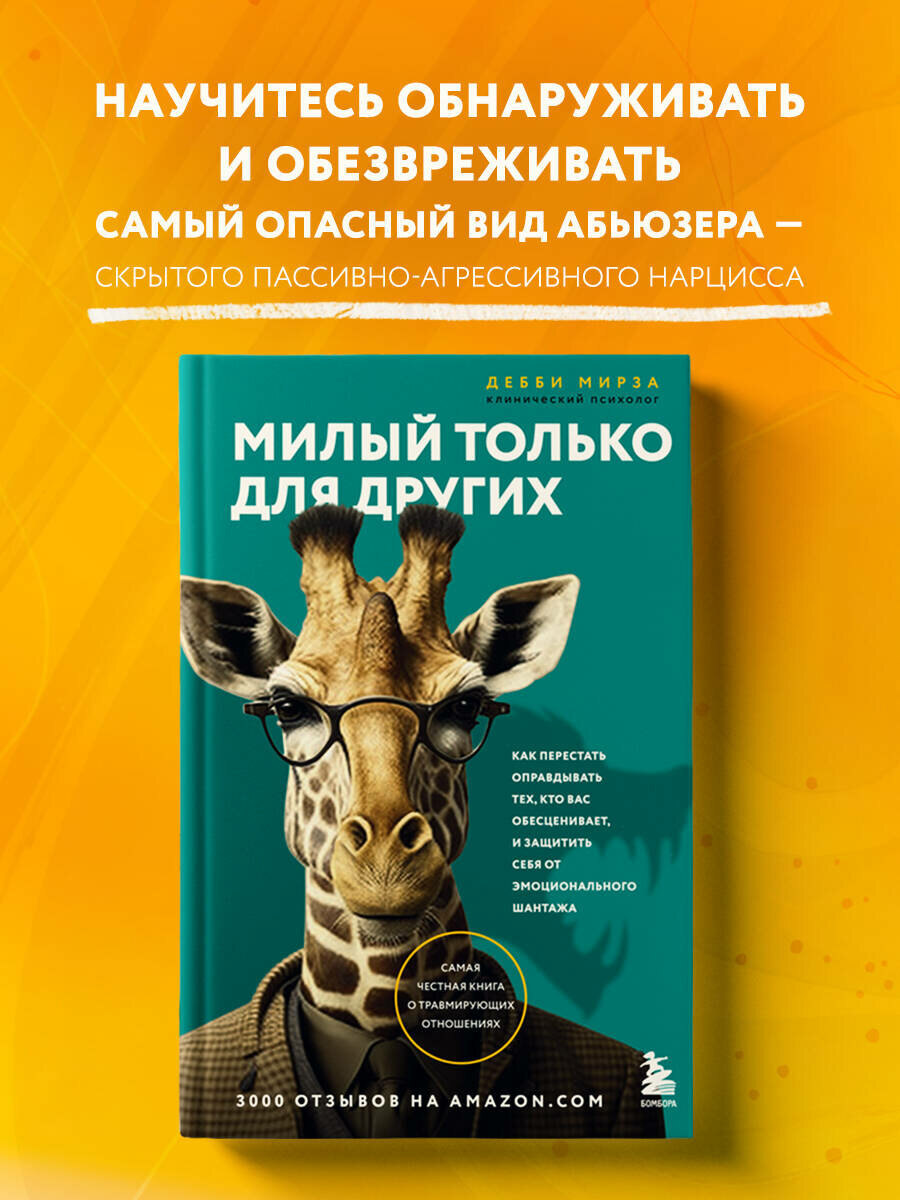 НАУЧИТЕСЬ ОБНАРУЖИВАТЬ И ОБЕЗВРЕЖИВАТЬ САМЫЙ ОПАСНЫЙ ВИД АБЬЮЗЕРА — СКРЫТОГО ПАССИВНО-АГРЕССИВНОГО НАРЦИССА

ДЕББИ МИРЗА
клинический психолог

МИЛЫЙ ТОЛЬКО ДЛЯ ДРУГИХ

КАК ПЕРЕСТАТЬ ОПРАВДЫВАТЬ ТЕХ, КТО ВАС ОБЕСЦЕНИВАЕТ, И ЗАЩИТИТЬ СЕБЯ ОТ ЭМОЦИОНАЛЬНОГО ШАНТАЖА

САМАЯ ЧЕСТНАЯ КНИГА О ТРАВМИРУЮЩИХ ОТНОШЕНИЯХ

3000 ОТЗЫВОВ НА AMAZON.COM

БОМБОРА